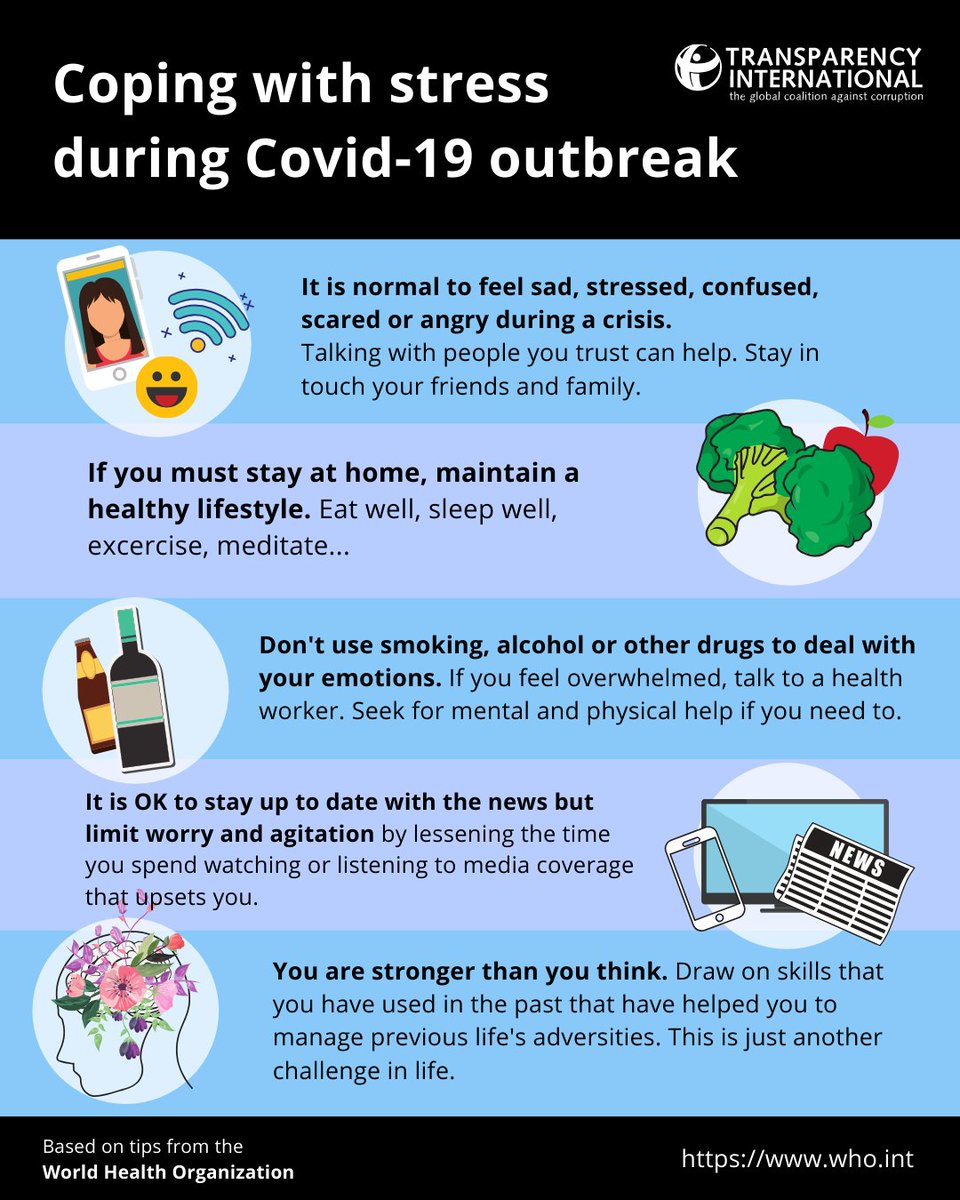 Coping with stress during Covid-19 outbreak

TRANSPARENCY INTERNATIONAL
the global coalition against corruption

It is normal to feel sad, stressed, confused, scared or angry during a crisis. Talking with people you trust can help. Stay in touch your friends and family.

If you must stay at home, maintain a healthy lifestyle. Eat well, sleep well, excercise, meditate...

Don't use smoking, alcohol or other drugs to deal with your emotions. If you feel overwhelmed, talk to a health worker. Seek for mental and physical help if you need to.

It is OK to stay up to date with the news but limit worry and agitation by lessening the time you spend watching or listening to media coverage that upsets you.

NEWS

You are stronger than you think. Draw on skills that you have used in the past that have helped you to manage previous life's adversities. This is just another challenge in life.

Based on tips from the World Health Organization

https://www.who.int